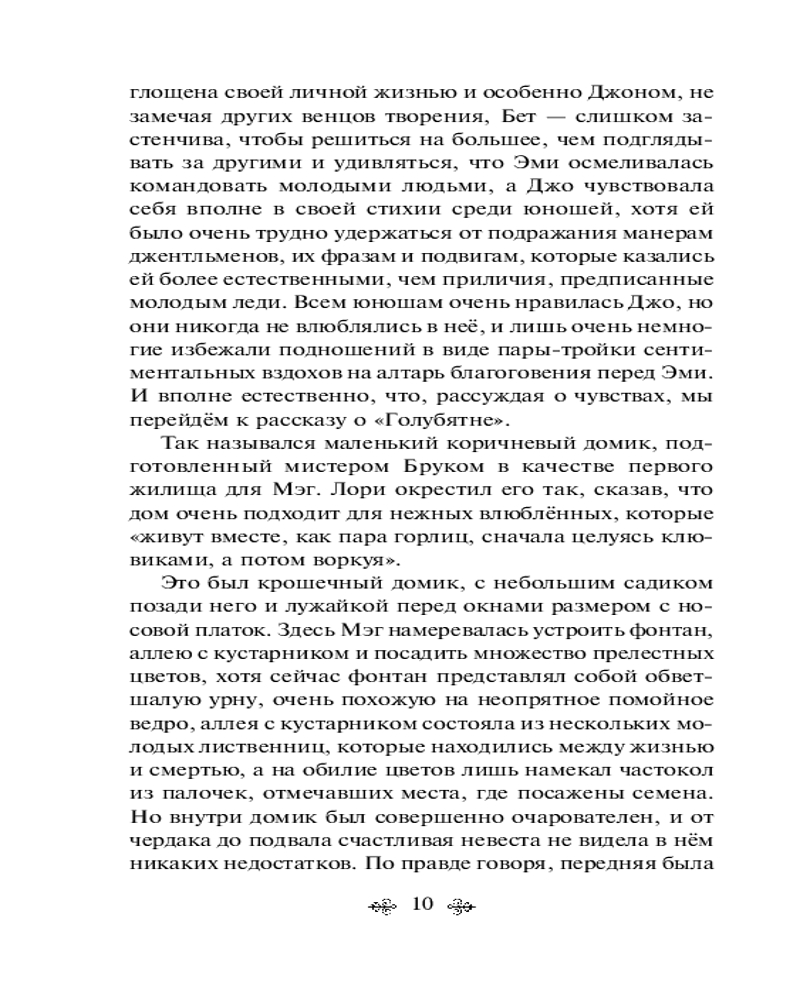 глощена своей личной жизнью и особенно Джоном, не замечая других венцов творения, Бет — слишком застенчива, чтобы решиться на большее, чем подглядывать за другими и удивляться, что Эми осмеливалась командовать молодыми людьми, а Джо чувствовала себя вполне в своей стихии среди юношей, хотя ей было очень трудно удержаться от подражания манерам джентльменов, их фразам и подвигам, которые казались ей более естественными, чем приличия, предписанные молодым леди. Всем юношам очень нравилась Джо, но они никогда не влюблялись в неё, и лишь очень немногие избежали подношений в виде пары-тройки сентиментальных вздохов на алтарь благоговения перед Эми. И вполне естественно, что, рассуждая о чувствах, мы перейдём к рассказу о «Голубятне».

Так назывался маленький коричневый домик, подготовленный мистером Бруком в качестве первого жилища для Мэг. Лори окрестил его так, сказав, что дом очень подходит для нежных влюблённых, которые «живут вместе, как пара горлиц, сначала целуясь клювиками, а потом воркуя».

Это был крошечный домик, с небольшим садиком позади него и лужайкой перед окнами размером с носовой платок. Здесь Мэг намеревалась устроить фонтан, аллею с кустарником и посадить множество прелестных цветов, хотя сейчас фонтан представлял собой обветшалую урну, очень похожую на неопрятное помойное ведро, аллея с кустарником состояла из нескольких молодых лиственниц, которые находились между жизнью и смертью, а на обилие цветов лишь намекал частокол из палочек, отмечавших места, где посажены семена. Но внутри домик был совершенно очарователен, и от чердака до подвала счастливая невеста не видела в нём никаких недостатков. По правде говоря, передняя была

10